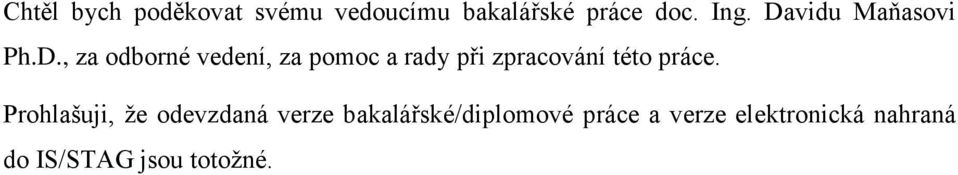 Chtěl bych poděkovat svému vedoucímu bakalářské práce doc. Ing. Davidu Maňasovi Ph.D., za odborné vedení, za pomoc a rady při zpracování této práce.

Prohlašuji, že odevzdaná verze bakalářské/diplomové práce a verze elektronická nahraná do IS/STAG jsou totožné.